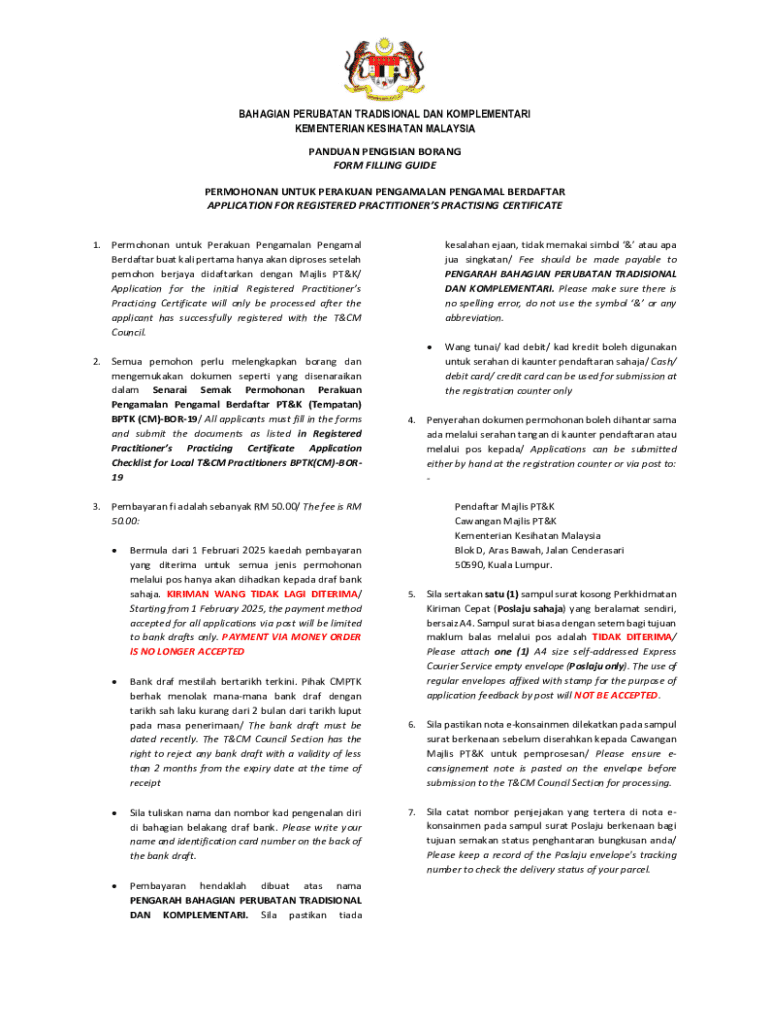 BAHAGIAN PERUBATAN TRADISIONAL DAN KOMPLEMENTARI
KEMENTERIAN KESIHATAN MALAYSIA

PANDUAN PENGISIAN BORANG
FORM FILLING GUIDE

PERMOHONAN UNTUK PERAKUAN PENGAMALAN PENGAMAL BERDAFTAR
APPLICATION FOR REGISTERED PRACTITIONER'S PRACTISING CERTIFICATE

1. Permohonan untuk Perakuan Pengamalan Pengamal Berdaftar buat kali pertama hanya akan diproses setelah pemohon berjaya didaftarkan dengan Majlis PT&K/ Application for the initial Registered Practitioner's Practicing Certificate will only be processed after the applicant has successfully registered with the T&CM Council.

2. Semua pemohon perlu melengkapkan borang dan mengemukakan dokumen seperti yang disenaraikan dalam Senarai Semak Permohonan Perakuan Pengamalan Pengamal Berdaftar PT&K (Tempatan) BPTK (CM)-BOR-19/ All applicants must fill in the forms and submit the documents as listed in Registered Practitioner's Practicing Certificate Application Checklist for Local T&CM Practitioners BPTK(CM)-BOR-19

3. Pembayaran fi adalah sebanyak RM 50.00/ The fee is RM 50.00:

• Bermula dari 1 Februari 2025 kaedah pembayaran yang diterima untuk semua jenis permohonan melalui pos hanya akan dihadkan kepada draf bank sahaja. KIRIMAN WANG TIDAK LAGI DITERIMA/ Starting from 1 February 2025, the payment method accepted for all applications via post will be limited to bank drafts only. PAYMENT VIA MONEY ORDER IS NO LONGER ACCEPTED

• Bank draf mestilah bertarikh terkini. Pihak CMPTK berhak menolak mana-mana bank draf dengan tarikh sah laku kurang dari 2 bulan dari tarikh luput pada masa penerimaan/ The bank draft must be dated recently. The T&CM Council Section has the right to reject any bank draft with a validity of less than 2 months from the expiry date at the time of receipt

• Sila tuliskan nama dan nombor kad pengenalan diri di bahagian belakang draf bank. Please write your name and identification card number on the back of the bank draft.

• Pembayaran hendaklah dibuat atas nama PENGARAH BAHAGIAN PERUBATAN TRADISIONAL DAN KOMPLEMENTARI. Sila pastikan tiada kesalahan ejaan, tidak memakai simbol '&' atau apa jua singkatan/ Fee should be made payable to PENGARAH BAHAGIAN PERUBATAN TRADISIONAL DAN KOMPLEMENTARI. Please make sure there is no spelling error, do not use the symbol '&' or any abbreviation.

• Wang tunai/ kad debit/ kad kredit boleh digunakan untuk serahan di kaunter pendaftaran sahaja/ Cash/ debit card/ credit card can be used for submission at the registration counter only

4. Penyerahan dokumen permohonan boleh dihantar sama ada melalui serahan tangan di kaunter pendaftaran atau melalui pos kepada/ Applications can be submitted either by hand at the registration counter or via post to:
-

Pendaftar Majlis PT&K
Cawangan Majlis PT&K
Kementerian Kesihatan Malaysia
Blok D, Aras Bawah, Jalan Cenderasari
50590, Kuala Lumpur.

5. Sila sertakan satu (1) sampul surat kosong Perkhidmatan Kiriman Cepat (Poslaju sahaja) yang beralamat sendiri, bersaiz A4. Sampul surat biasa dengan setem bagi tujuan maklum balas melalui pos adalah TIDAK DITERIMA/ Please attach one (1) A4 size self-addressed Express Courier Service empty envelope (Poslaju only). The use of regular envelopes affixed with stamp for the purpose of application feedback by post will NOT BE ACCEPTED.

6. Sila pastikan nota e-konsainmen dilekatkan pada sampul surat berkenaan sebelum diserahkan kepada Cawangan Majlis PT&K untuk pemprosesan/ Please ensure e-consignment note is pasted on the envelope before submission to the T&CM Council Section for processing.

7. Sila catat nombor penjejakan yang tertera di nota e-konsainmen pada sampul surat Poslaju berkenaan bagi tujuan semakan status penghantaran bungkusan anda/ Please keep a record of the Poslaju envelope's tracking number to check the delivery status of your parcel.